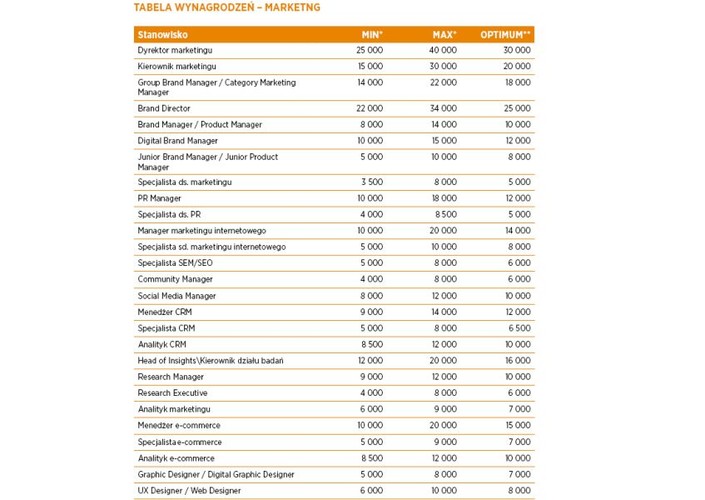 TABELA WYNAGRODZEŃ – MARKETNG

| Stanowisko | MIN* | MAX* | OPTIMUM** |
|---|---|---|---|
| Dyrektor marketingu | 25 000 | 40 000 | 30 000 |
| Kierownik marketingu | 15 000 | 30 000 | 20 000 |
| Group Brand Manager / Category Marketing Manager | 14 000 | 22 000 | 18 000 |
| Brand Director | 22 000 | 34 000 | 25 000 |
| Brand Manager / Product Manager | 8 000 | 14 000 | 10 000 |
| Digital Brand Manager | 10 000 | 15 000 | 12 000 |
| Junior Brand Manager / Junior Product Manager | 5 000 | 10 000 | 8 000 |
| Specjalista ds. marketingu | 3 500 | 8 000 | 5 000 |
| PR Manager | 10 000 | 18 000 | 12 000 |
| Specjalista ds. PR | 4 000 | 8 500 | 5 000 |
| Manager marketingu internetowego | 10 000 | 20 000 | 14 000 |
| Specjalista sd. marketingu internetowego | 5 000 | 10 000 | 8 000 |
| Specjalista SEM/SEO | 5 000 | 8 000 | 6 000 |
| Community Manager | 4 000 | 8 000 | 6 000 |
| Social Media Manager | 8 000 | 12 000 | 10 000 |
| Menedżer CRM | 9 000 | 14 000 | 12 000 |
| Specjalista CRM | 5 000 | 8 000 | 6 500 |
| Analityk CRM | 8 500 | 12 000 | 10 000 |
| Head of Insights\Kierownik działu badań | 12 000 | 20 000 | 16 000 |
| Research Manager | 9 000 | 12 000 | 10 000 |
| Research Executive | 4 000 | 8 000 | 6 000 |
| Analityk marketingu | 6 000 | 9 000 | 7 000 |
| Menedżer e-commerce | 10 000 | 20 000 | 15 000 |
| Specjalista e-commerce | 5 000 | 9 000 | 7 000 |
| Analityk e-commerce | 8 500 | 12 000 | 10 000 |
| Graphic Designer / Digital Graphic Designer | 5 000 | 8 000 | 7 000 |
| UX Designer / Web Designer | 6 000 | 10 000 | 8 000 |